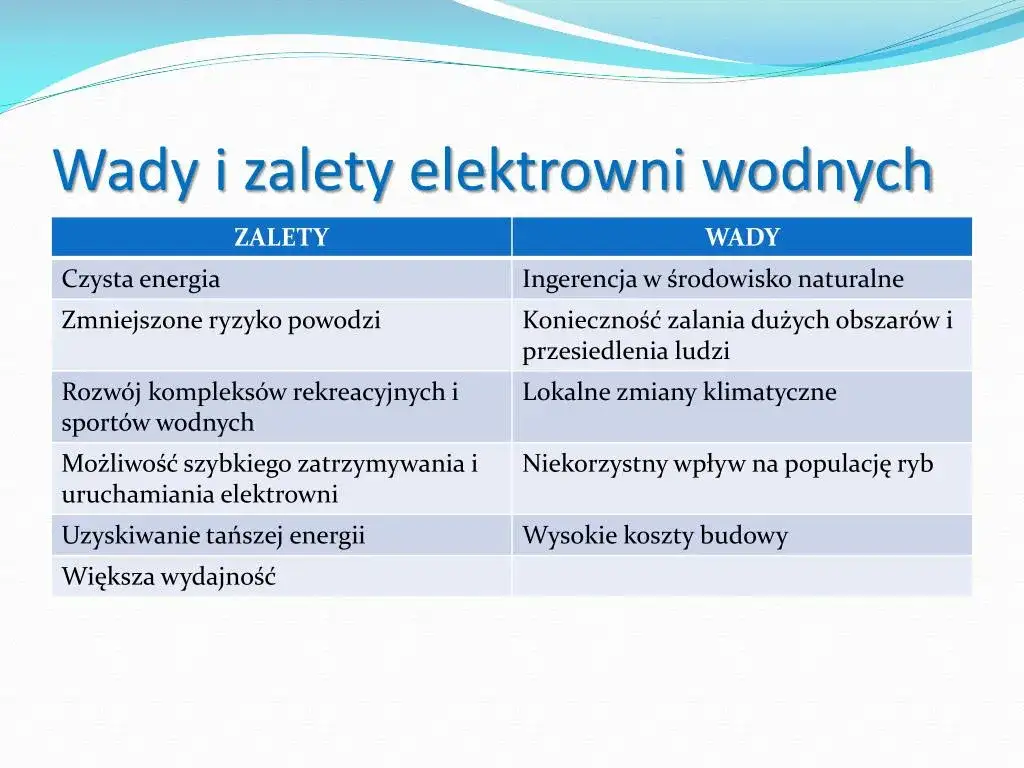 Wady i zalety elektrowni wodnych

| ZALETY | WADY |
|---|---|
| Czysta energia | Ingerencja w środowisko naturalne |
| Zmniejszone ryzyko powodzi | Konieczność zalania dużych obszarów i przesiedlenia ludzi |
| Rozwój kompleksów rekreacyjnych i sportów wodnych | Lokalne zmiany klimatyczne |
| Możliwość szybkiego zatrzymywania i uruchamiania elektrowni | Niekorzystny wpływ na populację ryb |
| Uzyskiwanie tańszej energii | Wysokie koszty budowy |
| Większa wydajność | |